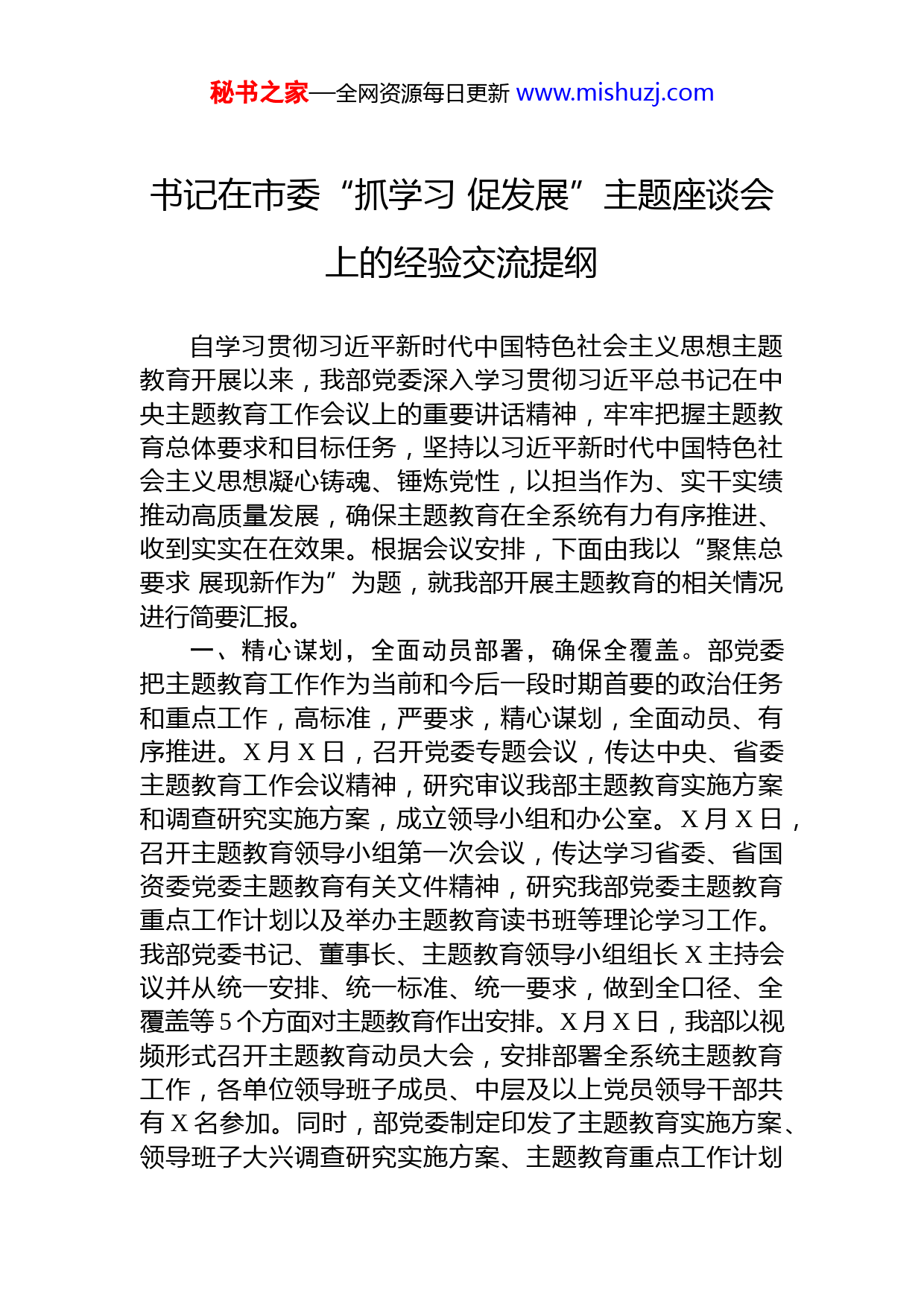 秘书之家—全网资源每日更新 www.mishuzj.com

书记在市委“抓学习 促发展”主题座谈会上的经验交流提纲

自学习贯彻习近平新时代中国特色社会主义思想主题教育开展以来，我部党委深入学习贯彻习近平总书记在中央主题教育工作会议上的重要讲话精神，牢牢把握主题教育总体要求和目标任务，坚持以习近平新时代中国特色社会主义思想凝心铸魂、锤炼党性，以担当作为、实干实绩推动高质量发展，确保主题教育在全系统有力有序推进、收到实实在在效果。根据会议安排，下面由我以“聚焦总要求 展现新作为”为题，就我部开展主题教育的相关情况进行简要汇报。

一、精心谋划，全面动员部署，确保全覆盖。部党委把主题教育工作作为当前和今后一段时期首要的政治任务和重点工作，高标准，严要求，精心谋划，全面动员、有序推进。X 月 X 日，召开党委专题会议，传达中央、省委主题教育工作会议精神，研究审议我部主题教育实施方案和调查研究实施方案，成立领导小组和办公室。X 月 X 日，召开主题教育领导小组第一次会议，传达学习省委、省国资委党委主题教育有关文件精神，研究我部党委主题教育重点工作计划以及举办主题教育读书班等理论学习工作。我部党委书记、董事长、主题教育领导小组组长 X 主持会议并从统一安排、统一标准、统一要求，做到全口径、全覆盖等 5 个方面对主题教育作出安排。X 月 X 日，我部以视频形式召开主题教育动员大会，安排部署全系统主题教育工作，各单位领导班子成员、中层及以上党员领导干部共有 X 名参加。同时，部党委制定印发了主题教育实施方案、领导班子大兴调查研究实施方案、主题教育重点工作计划